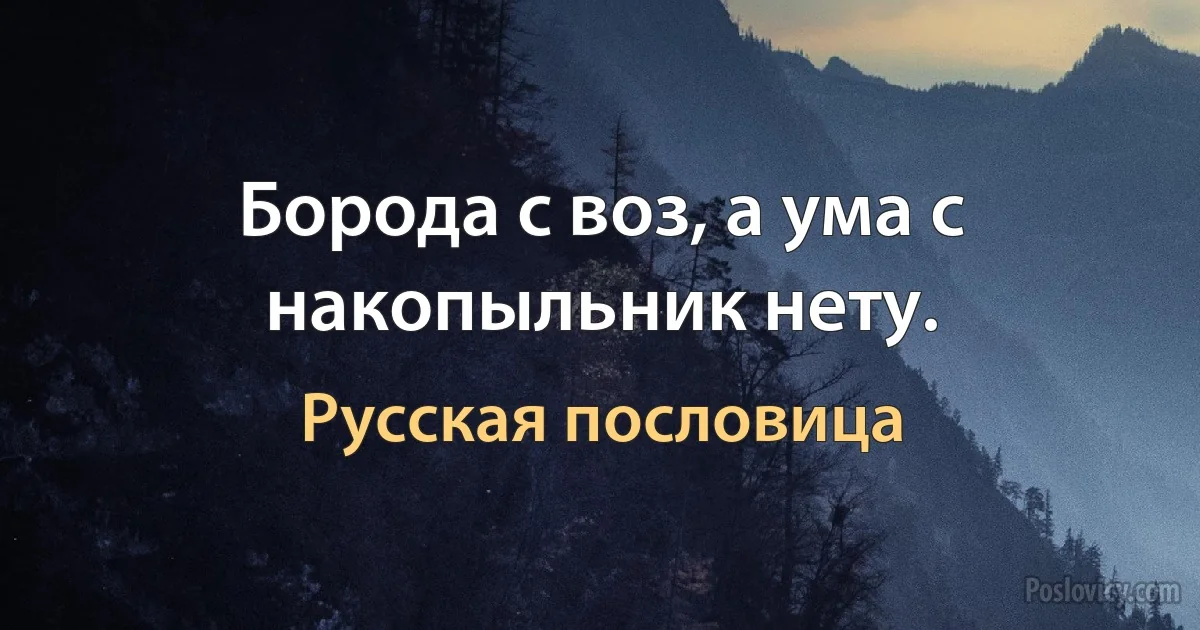 Борода с воз, а ума с накопыльник нету.

Русская пословица

Poslovicy.com